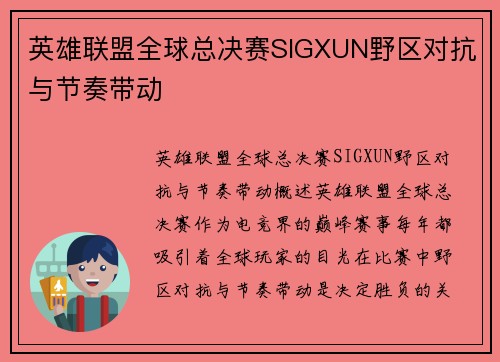 英雄联盟全球总决赛SIGXUN野区对抗与节奏带动

英雄联盟全球总决赛SIGXUN野区对抗与节奏带动概述英雄联盟全球总决赛作为电竞界的巅峰赛事每年都吸引着全球玩家的目光在比赛中野区对抗与节奏带动是决定胜负的关